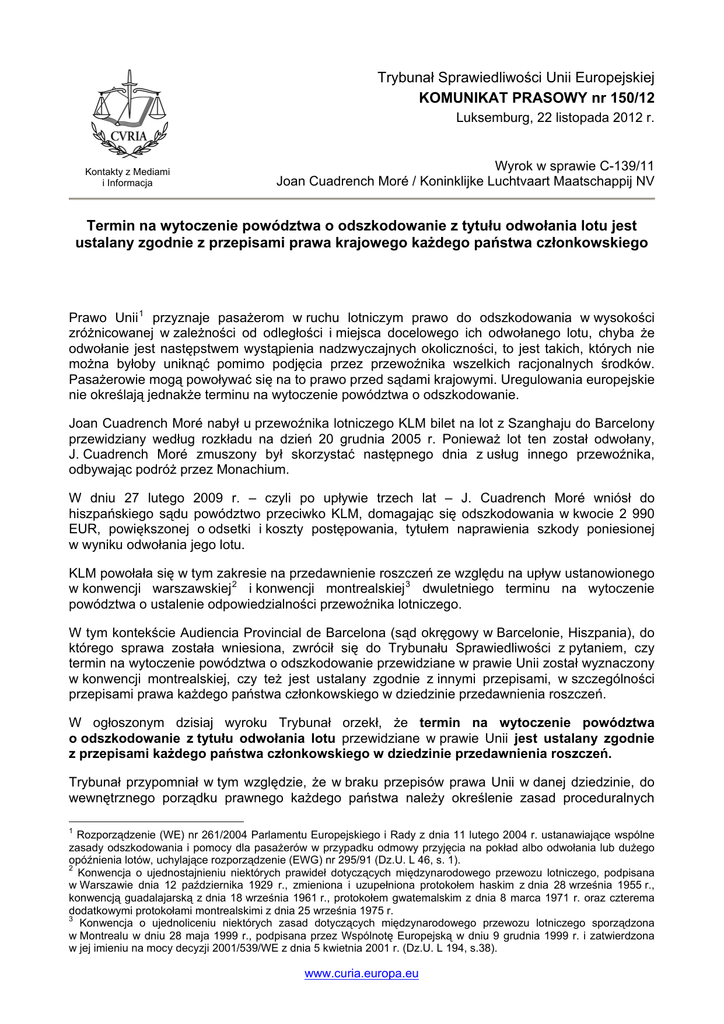 CVRIA

Kontakty z Mediami i Informacja

Trybunał Sprawiedliwości Unii Europejskiej
KOMUNIKAT PRASOWY nr 150/12
Luksemburg, 22 listopada 2012 r.

Wyrok w sprawie C-139/11
Joan Cuadrench Moré / Koninklijke Luchtvaart Maatschappij NV

Termin na wytoczenie powództwa o odszkodowanie z tytułu odwołania lotu jest ustalany zgodnie z przepisami prawa krajowego każdego państwa członkowskiego

Prawo Unii$^1$ przyznaje pasażerom w ruchu lotniczym prawo do odszkodowania w wysokości zróżnicowanej w zależności od odległości i miejsca docelowego ich odwołanego lotu, chyba że odwołanie jest następstwem wystąpienia nadzwyczajnych okoliczności, to jest takich, których nie można byłoby uniknąć pomimo podjęcia przez przewoźnika wszelkich racjonalnych środków. Pasażerowie mogą powoływać się na to prawo przed sądami krajowymi. Uregulowania europejskie nie określają jednakże terminu na wytoczenie powództwa o odszkodowanie.

Joan Cuadrench Moré nabył u przewoźnika lotniczego KLM bilet na lot z Szanghaju do Barcelony przewidziany według rozkładu na dzień 20 grudnia 2005 r. Ponieważ lot ten został odwołany, J. Cuadrench Moré zmuszony był skorzystać następnego dnia z usług innego przewoźnika, odbywając podróż przez Monachium.

W dniu 27 lutego 2009 r. – czyli po upływie trzech lat – J. Cuadrench Moré wniósł do hiszpańskiego sądu powództwo przeciwko KLM, domagając się odszkodowania w kwocie 2 990 EUR, powiększonej o odsetki i koszty postępowania, tytułem naprawienia szkody poniesionej w wyniku odwołania jego lotu.

KLM powołała się w tym zakresie na przedawnienie roszczeń ze względu na upływ ustanowionego w konwencji warszawskiej$^2$ i konwencji montrealskiej$^3$ dwuletniego terminu na wytoczenie powództwa o ustalenie odpowiedzialności przewoźnika lotniczego.

W tym kontekście Audiencia Provincial de Barcelona (sąd okręgowy w Barcelonie, Hiszpania), do którego sprawa została wniesiona, zwrócił się do Trybunału Sprawiedliwości z pytaniem, czy termin na wytoczenie powództwa o odszkodowanie przewidziane w prawie Unii został wyznaczony w konwencji montrealskiej, czy też jest ustalany zgodnie z innymi przepisami, w szczególności przepisami prawa każdego państwa członkowskiego w dziedzinie przedawnienia roszczeń.

W ogłoszonym dzisiaj wyroku Trybunał orzekł, że termin na wytoczenie powództwa o odszkodowanie z tytułu odwołania lotu przewidziane w prawie Unii jest ustalany zgodnie z przepisami każdego państwa członkowskiego w dziedzinie przedawnienia roszczeń.

Trybunał przypomniał w tym względzie, że w braku przepisów prawa Unii w danej dziedzinie, do wewnętrznego porządku prawnego każdego państwa należy określenie zasad proceduralnych

$^1$ Rozporządzenie (WE) nr 261/2004 Parlamentu Europejskiego i Rady z dnia 11 lutego 2004 r. ustanawiające wspólne zasady odszkodowania i pomocy dla pasażerów w przypadku odmowy przyjęcia na pokład albo odwołania lub dużego opóźnienia lotów, uchylające rozporządzenie (EWG) nr 295/91 (Dz.U. L 46, s. 1).
$^2$ Konwencja o ujednostajnieniu niektórych prawideł dotyczących międzynarodowego przewozu lotniczego, podpisana w Warszawie dnia 12 października 1929 r., zmieniona i uzupełniona protokołem haskim z dnia 28 września 1955 r., konwencją guadalajarską z dnia 18 września 1961 r., protokołem gwatemalskim z dnia 8 marca 1971 r. oraz czterema dodatkowymi protokołami montrealskimi z dnia 25 września 1975 r.
$^3$ Konwencja o ujednoliceniu niektórych zasad dotyczących międzynarodowego przewozu lotniczego sporządzona w Montrealu w dniu 28 maja 1999 r., podpisana przez Wspólnotę Europejską w dniu 9 grudnia 1999 r. i zatwierdzona w jej imieniu na mocy decyzji 2001/539/WE z dnia 5 kwietnia 2001 r. (Dz.U. L 194, s.38).

www.curia.europa.eu